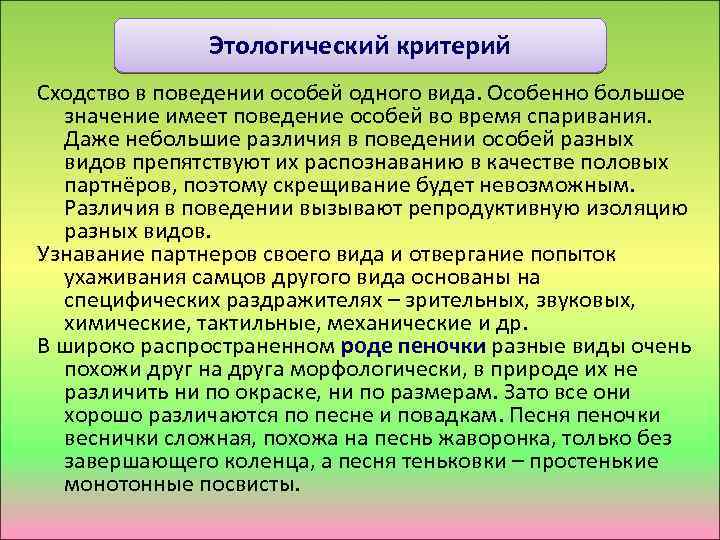 Этологический критерий

Сходство в поведении особей одного вида. Особенно большое значение имеет поведение особей во время спаривания. Даже небольшие различия в поведении особей разных видов препятствуют их распознаванию в качестве половых партнёров, поэтому скрещивание будет невозможным. Различия в поведении вызывают репродуктивную изоляцию разных видов.

Узнавание партнеров своего вида и отвергание попыток ухаживания самцов другого вида основаны на специфических раздражителях – зрительных, звуковых, химические, тактильные, механические и др.

В широко распространенном роде пеночки разные виды очень похожи друг на друга морфологически, в природе их не различить ни по окраске, ни по размерам. Зато все они хорошо различаются по песне и повадкам. Песня пеночки веснички сложная, похожа на песнь жаворонка, только без завершающего коленца, а песня теньковки – простенькие монотонные посвисты.